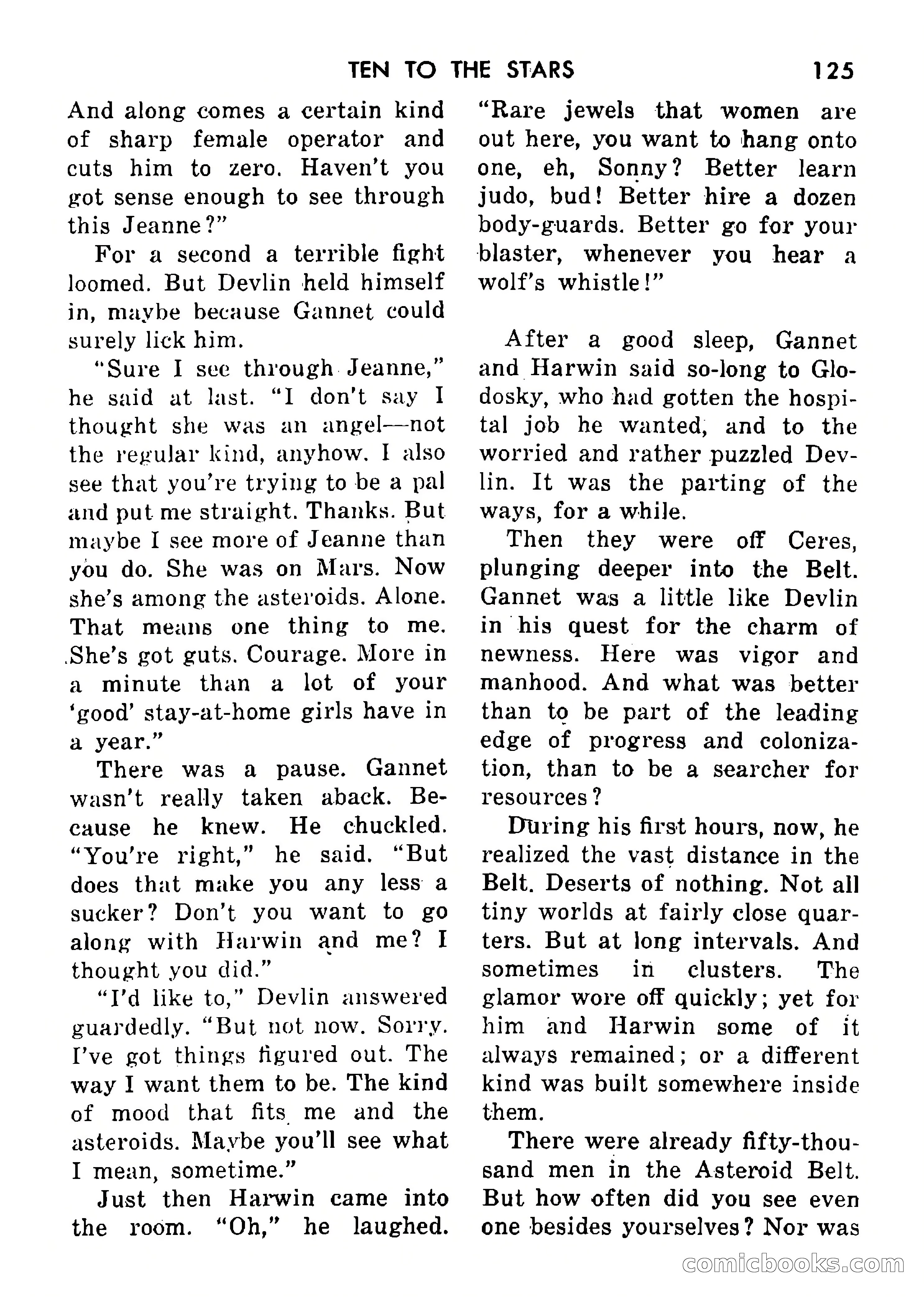 TEN TO THE STARS 125

And along comes a certain kind of sharp female operator and cuts him to zero. Haven't you got sense enough to see through this Jeanne?"

For a second a terrible fight loomed. But Devlin held himself in, maybe because Gannet could surely lick him.

"Sure I see through Jeanne," he said at last. "I don't say I thought she was an angel—not the regular kind, anyhow. I also see that you're trying to be a pal and put me straight. Thanks. But maybe I see more of Jeanne than you do. She was on Mars. Now she's among the asteroids. Alone. That means one thing to me. She's got guts. Courage. More in a minute than a lot of your 'good' stay-at-home girls have in a year."

There was a pause. Gannet wasn't really taken aback. Because he knew. He chuckled. "You're right," he said. "But does that make you any less a sucker? Don't you want to go along with Harwin and me? I thought you did."

"I'd like to," Devlin answered guardedly. "But not now. Sorry. I've got things figured out. The way I want them to be. The kind of mood that fits me and the asteroids. Maybe you'll see what I mean, sometime."

Just then Harwin came into the room. "Oh," he laughed. "Rare jewels that women are out here, you want to hang onto one, eh, Sonny? Better learn judo, bud! Better hire a dozen body-guards. Better go for your blaster, whenever you hear a wolf's whistle!"

After a good sleep, Gannet and Harwin said so-long to Glodosky, who had gotten the hospital job he wanted, and to the worried and rather puzzled Devlin. It was the parting of the ways, for a while.

Then they were off Ceres, plunging deeper into the Belt. Gannet was a little like Devlin in his quest for the charm of newness. Here was vigor and manhood. And what was better than to be part of the leading edge of progress and colonization, than to be a searcher for resources?

During his first hours, now, he realized the vast distance in the Belt. Deserts of nothing. Not all tiny worlds at fairly close quarters. But at long intervals. And sometimes in clusters. The glamor wore off quickly; yet for him and Harwin some of it always remained; or a different kind was built somewhere inside them.

There were already fifty-thousand men in the Asteroid Belt. But how often did you see even one besides yourselves? Nor was

comicbooks.com